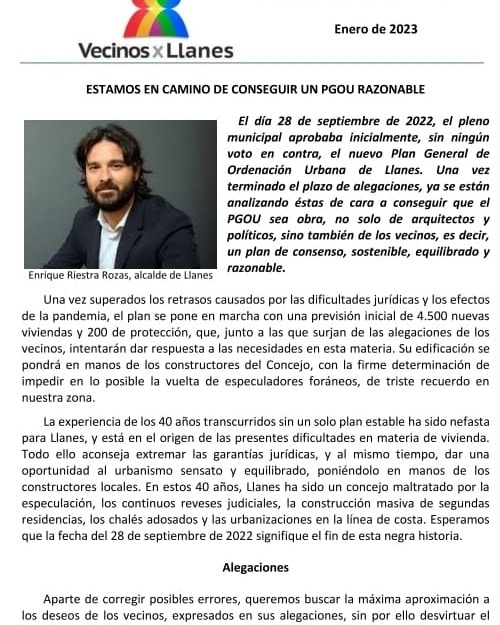 Vecinos x Llanes

Enero de 2023

ESTAMOS EN CAMINO DE CONSEGUIR UN PGOU RAZONABLE

Enrique Riestra Rozas, alcalde de Llanes

El día 28 de septiembre de 2022, el pleno municipal aprobaba inicialmente, sin ningún voto en contra, el nuevo Plan General de Ordenación Urbana de Llanes. Una vez terminado el plazo de alegaciones, ya se están analizando éstas de cara a conseguir que el PGOU sea obra, no solo de arquitectos y políticos, sino también de los vecinos, es decir, un plan de consenso, sostenible, equilibrado y razonable.

Una vez superados los retrasos causados por las dificultades jurídicas y los efectos de la pandemia, el plan se pone en marcha con una previsión inicial de 4.500 nuevas viviendas y 200 de protección, que, junto a las que surjan de las alegaciones de los vecinos, intentarán dar respuesta a las necesidades en esta materia. Su edificación se pondrá en manos de los constructores del Concejo, con la firme determinación de impedir en lo posible la vuelta de especuladores foráneos, de triste recuerdo en nuestra zona.

La experiencia de los 40 años transcurridos sin un solo plan estable ha sido nefasta para Llanes, y está en el origen de las presentes dificultades en materia de vivienda. Todo ello aconseja extremar las garantías jurídicas, y al mismo tiempo, dar una oportunidad al urbanismo sensato y equilibrado, poniéndolo en manos de los constructores locales. En estos 40 años, Llanes ha sido un concejo maltratado por la especulación, los continuos reveses judiciales, la construcción masiva de segundas residencias, los chalés adosados y las urbanizaciones en la línea de costa. Esperamos que la fecha del 28 de septiembre de 2022 signifique el fin de esta negra historia.

Alegaciones

Aparte de corregir posibles errores, queremos buscar la máxima aproximación a los deseos de los vecinos, expresados en sus alegaciones, sin por ello desvirtuar el